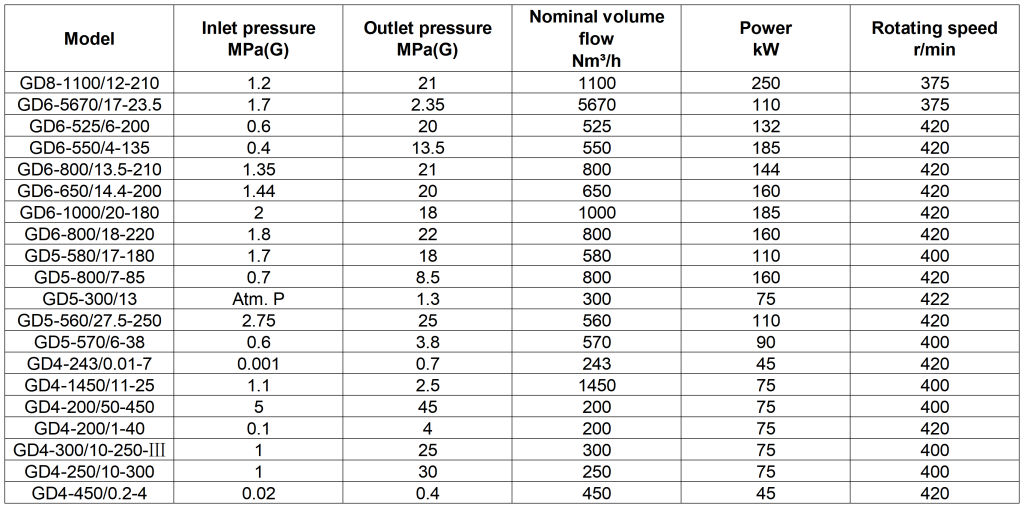 | Model | Inlet pressure MPa(G) | Outlet pressure MPa(G) | Nominal volume flow Nm³/h | Power kW | Rotating speed r/min |
|---|---|---|---|---|---|
| GD8-1100/12-210 | 1.2 | 21 | 1100 | 250 | 375 |
| GD6-5670/17-23.5 | 1.7 | 2.35 | 5670 | 110 | 375 |
| GD6-525/6-200 | 0.6 | 20 | 525 | 132 | 420 |
| GD6-550/4-135 | 0.4 | 13.5 | 550 | 185 | 420 |
| GD6-800/13.5-210 | 1.35 | 21 | 800 | 144 | 420 |
| GD6-650/14.4-200 | 1.44 | 20 | 650 | 160 | 420 |
| GD6-1000/20-180 | 2 | 18 | 1000 | 185 | 420 |
| GD6-800/18-220 | 1.8 | 22 | 800 | 160 | 420 |
| GD5-580/17-180 | 1.7 | 18 | 580 | 110 | 400 |
| GD5-800/7-85 | 0.7 | 8.5 | 800 | 160 | 420 |
| GD5-300/13 | Atm. P | 1.3 | 300 | 75 | 422 |
| GD5-560/27.5-250 | 2.75 | 25 | 560 | 110 | 420 |
| GD5-570/6-38 | 0.6 | 3.8 | 570 | 90 | 400 |
| GD4-243/0.01-7 | 0.001 | 0.7 | 243 | 45 | 420 |
| GD4-1450/11-25 | 1.1 | 2.5 | 1450 | 75 | 400 |
| GD4-200/50-450 | 5 | 45 | 200 | 75 | 400 |
| GD4-200/1-40 | 0.1 | 4 | 200 | 75 | 420 |
| GD4-300/10-250-III | 1 | 25 | 300 | 75 | 400 |
| GD4-250/10-300 | 1 | 30 | 250 | 75 | 400 |
| GD4-450/0.2-4 | 0.02 | 0.4 | 450 | 45 | 420 |